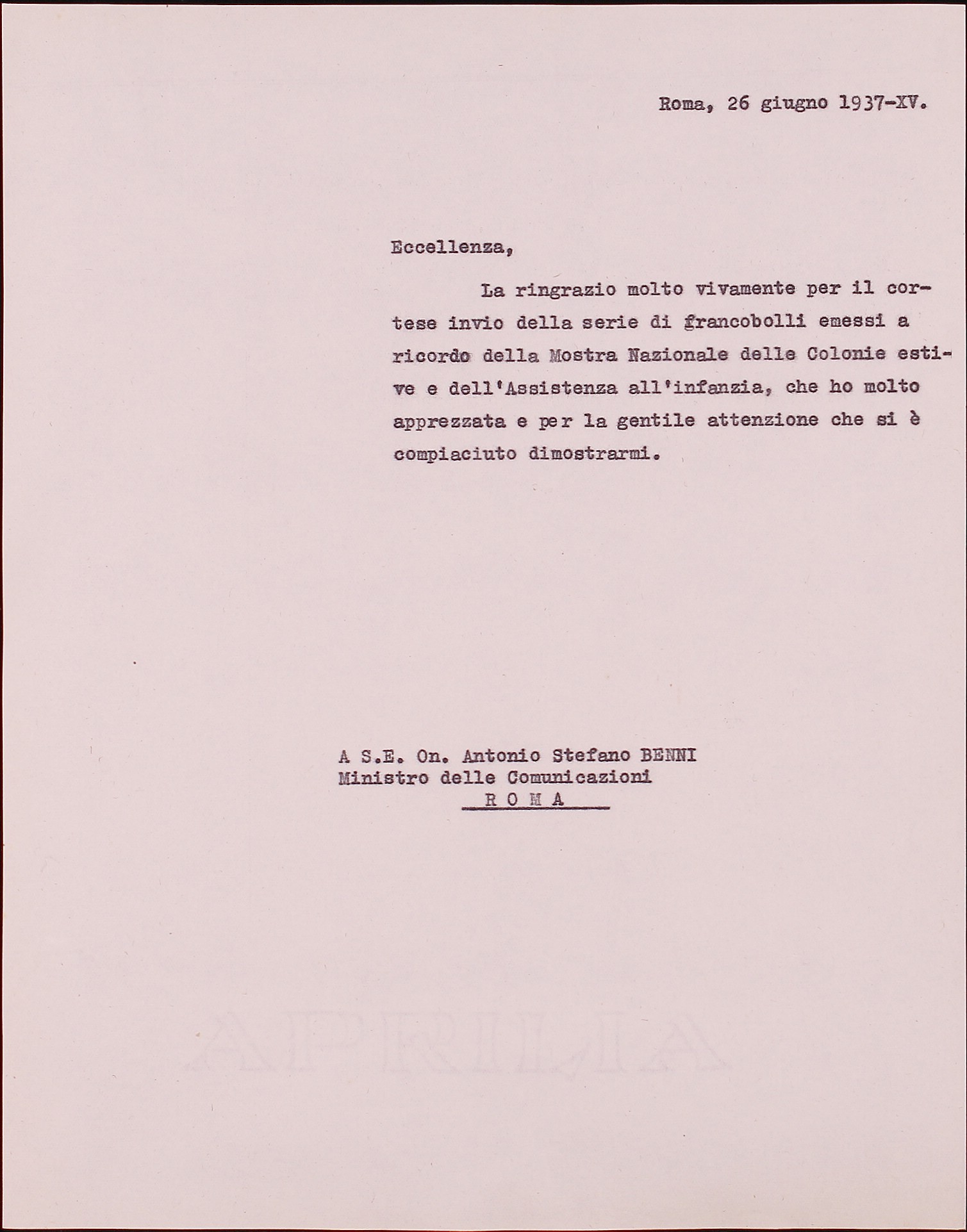 Roma, 26 giugno 1937-XV.

Eccellenza,

La ringrazio molto vivamente per il cortese invio della serie di francobolli emessi a ricordo della Mostra Nazionale delle Colonie estive e dell'Assistenza all'infanzia, che ho molto apprezzata e per la gentile attenzione che si è compiaciuto dimostrarmi.

A S.E. On. Antonio Stefano BENNI
Ministro delle Comunicazioni
R O M A

APRILIA